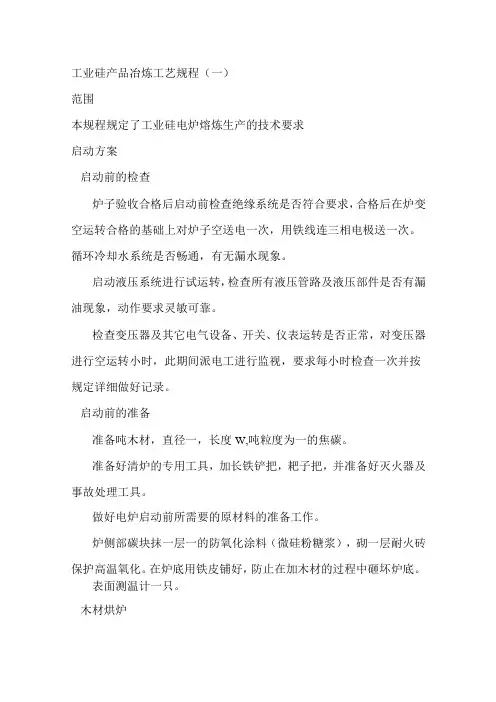 工业硅产品冶炼工艺规程（一）

范围

本规程规定了工业硅电炉熔炼生产的技术要求

启动方案

启动前的检查

炉子验收合格后启动前检查绝缘系统是否符合要求，合格后在炉变空运转合格的基础上对炉子空送电一次，用铁线连三相电极送一次。循环冷却水系统是否畅通，有无漏水现象。

启动液压系统进行试运转，检查所有液压管路及液压部件是否有漏油现象，动作要求灵敏可靠。

检查变压器及其它电气设备、开关、仪表运转是否正常，对变压器进行空运转小时，此期间派电工进行监视，要求每小时检查一次并按规定详细做好记录。

启动前的准备

准备吨木材，直径一，长度 W,吨粒度为一的焦碳。

准备好清炉的专用工具，加长铁铲把，耙子把，并准备好灭火器及事故处理工具。

做好电炉启动前所需要的原材料的准备工作。

炉侧部碳块抹一层一的防氧化涂料（微硅粉糖浆），砌一层耐火砖保护高温氧化。在炉底用铁皮铺好，防止在加木材的过程中砸坏炉底。

表面测温计一只。

木材烘炉